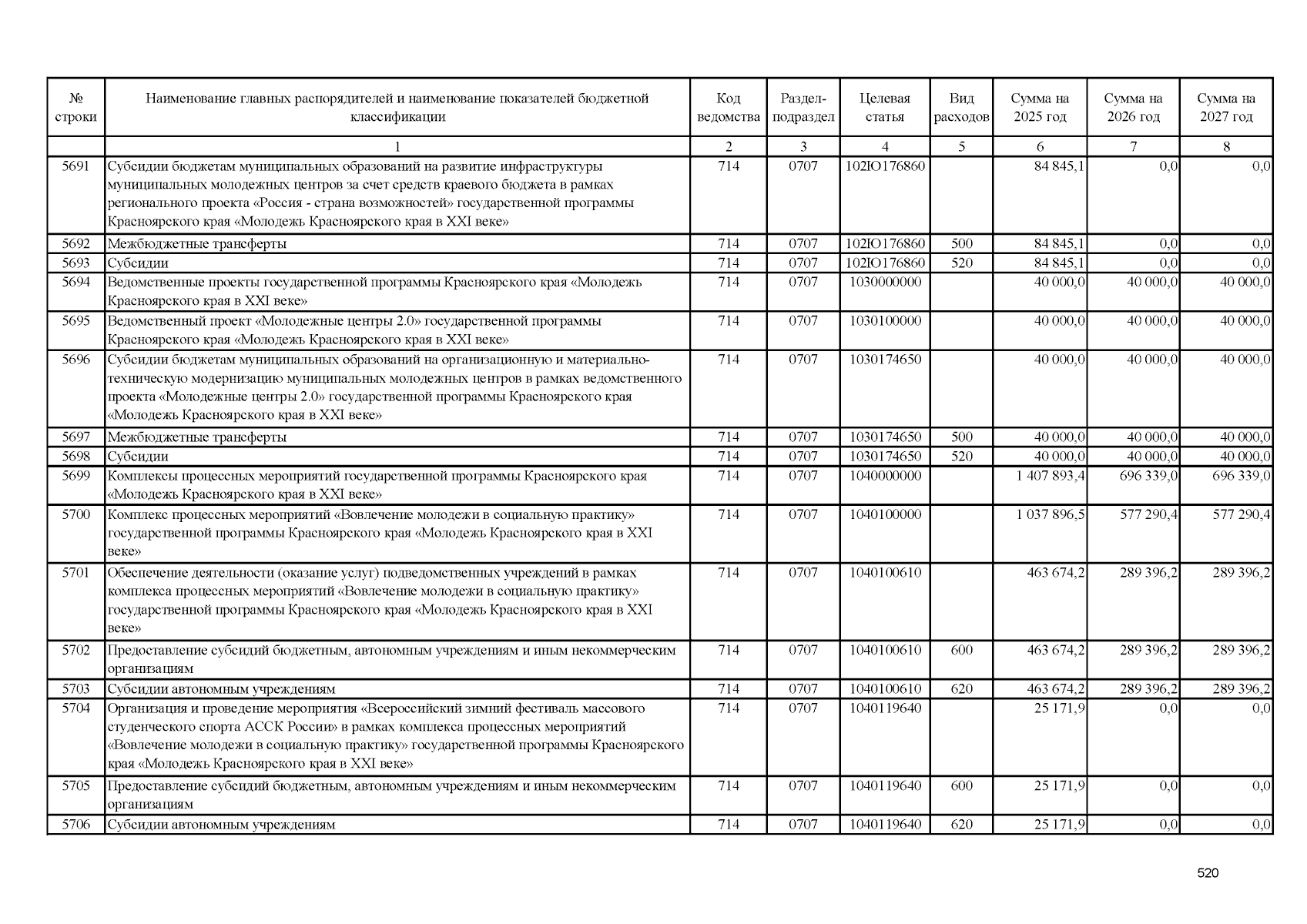 | № строки | Наименование главных распорядителей и наименование показателей бюджетной классификации | Код ведомства | Раздел-подраздел | Целевая статья | Вид расходов | Сумма на 2025 год | Сумма на 2026 год | Сумма на 2027 год |
|---|---|---|---|---|---|---|---|---|
| | 1 | 2 | 3 | 4 | 5 | 6 | 7 | 8 |
| 5691 | Субсидии бюджетам муниципальных образований на развитие инфраструктуры муниципальных молодежных центров за счет средств краевого бюджета в рамках регионального проекта «Россия - страна возможностей» государственной программы Красноярского края «Молодежь Красноярского края в XXI веке» | 714 | 0707 | 102Ю176860 | | 84 845,1 | 0,0 | 0,0 |
| 5692 | Межбюджетные трансферты | 714 | 0707 | 102Ю176860 | 500 | 84 845,1 | 0,0 | 0,0 |
| 5693 | Субсидии | 714 | 0707 | 102Ю176860 | 520 | 84 845,1 | 0,0 | 0,0 |
| 5694 | Ведомственные проекты государственной программы Красноярского края «Молодежь Красноярского края в XXI веке» | 714 | 0707 | 1030000000 | | 40 000,0 | 40 000,0 | 40 000,0 |
| 5695 | Ведомственный проект «Молодежные центры 2.0» государственной программы Красноярского края «Молодежь Красноярского края в XXI веке» | 714 | 0707 | 1030100000 | | 40 000,0 | 40 000,0 | 40 000,0 |
| 5696 | Субсидии бюджетам муниципальных образований на организационную и материально-техническую модернизацию муниципальных молодежных центров в рамках ведомственного проекта «Молодежные центры 2.0» государственной программы Красноярского края «Молодежь Красноярского края в XXI веке» | 714 | 0707 | 1030174650 | | 40 000,0 | 40 000,0 | 40 000,0 |
| 5697 | Межбюджетные трансферты | 714 | 0707 | 1030174650 | 500 | 40 000,0 | 40 000,0 | 40 000,0 |
| 5698 | Субсидии | 714 | 0707 | 1030174650 | 520 | 40 000,0 | 40 000,0 | 40 000,0 |
| 5699 | Комплексы процессных мероприятий государственной программы Красноярского края «Молодежь Красноярского края в XXI веке» | 714 | 0707 | 1040000000 | | 1 407 893,4 | 696 339,0 | 696 339,0 |
| 5700 | Комплекс процессных мероприятий «Вовлечение молодежи в социальную практику» государственной программы Красноярского края «Молодежь Красноярского края в XXI веке» | 714 | 0707 | 1040100000 | | 1 037 896,5 | 577 290,4 | 577 290,4 |
| 5701 | Обеспечение деятельности (оказание услуг) подведомственных учреждений в рамках комплекса процессных мероприятий «Вовлечение молодежи в социальную практику» государственной программы Красноярского края «Молодежь Красноярского края в XXI веке» | 714 | 0707 | 1040100610 | | 463 674,2 | 289 396,2 | 289 396,2 |
| 5702 | Предоставление субсидий бюджетным, автономным учреждениям и иным некоммерческим организациям | 714 | 0707 | 1040100610 | 600 | 463 674,2 | 289 396,2 | 289 396,2 |
| 5703 | Субсидии автономным учреждениям | 714 | 0707 | 1040100610 | 620 | 463 674,2 | 289 396,2 | 289 396,2 |
| 5704 | Организация и проведение мероприятия «Всероссийский зимний фестиваль массового студенческого спорта АССК России» в рамках комплекса процессных мероприятий «Вовлечение молодежи в социальную практику» государственной программы Красноярского края «Молодежь Красноярского края в XXI веке» | 714 | 0707 | 1040119640 | | 25 171,9 | 0,0 | 0,0 |
| 5705 | Предоставление субсидий бюджетным, автономным учреждениям и иным некоммерческим организациям | 714 | 0707 | 1040119640 | 600 | 25 171,9 | 0,0 | 0,0 |
| 5706 | Субсидии автономным учреждениям | 714 | 0707 | 1040119640 | 620 | 25 171,9 | 0,0 | 0,0 |

520